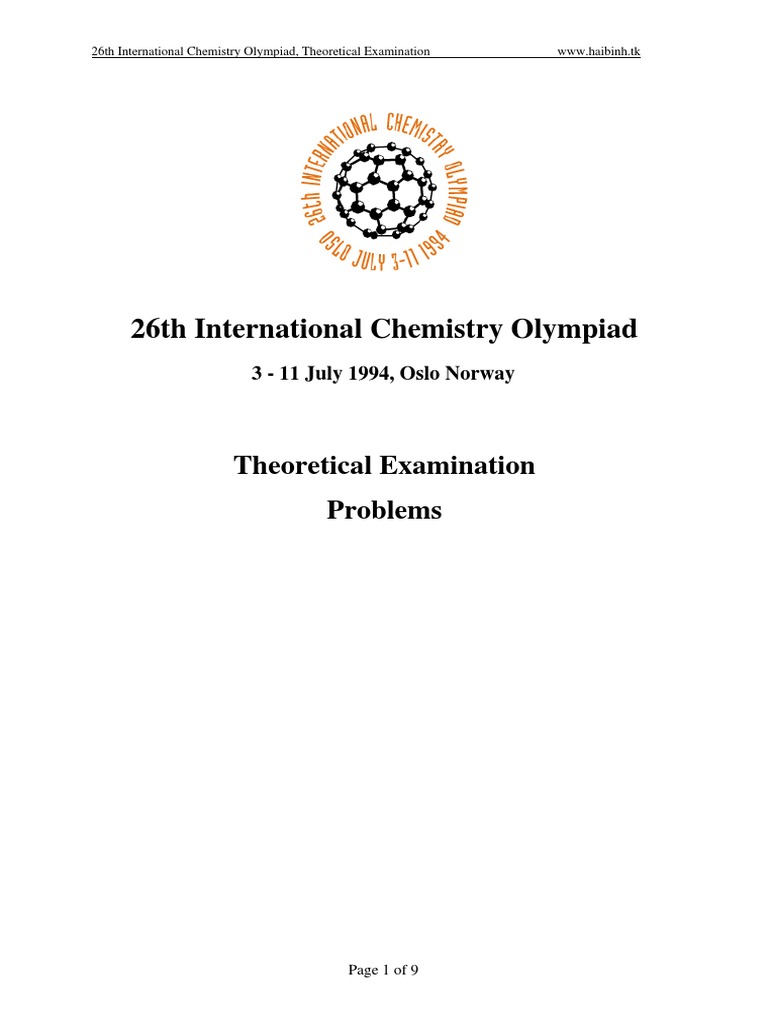 26th International Chemistry Olympiad, Theoretical Examination www.haibinh.tk

26th INTERNATIONAL CHEMISTRY OLYMPIAD
OSLO JULY 3-11 1994

26th International Chemistry Olympiad

3 - 11 July 1994, Oslo Norway

Theoretical Examination

Problems

Page 1 of 9